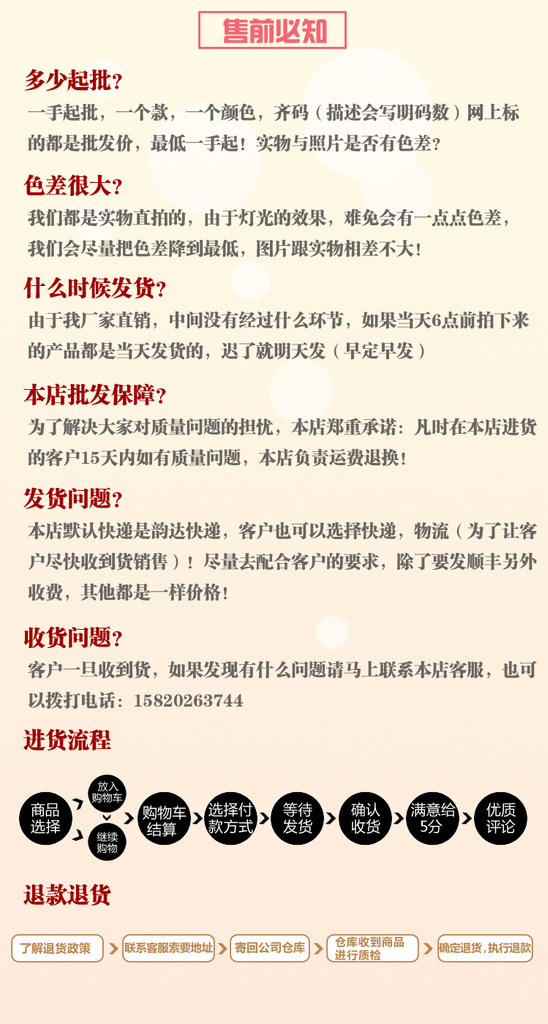 售前必知

多少起批？
一手起批，一个款，一个颜色，齐码（描述会写明码数）网上标的都是批发价，最低一手起！实物与照片是否有色差？

色差很大？
我们都是实物直拍的，由于灯光的效果，难免会有一点点色差，我们会尽量把色差降到最低，图片跟实物相差不大！

什么时候发货？
由于我厂家直销，中间没有经过什么环节，如果当天6点前拍下来的产品都是当天发货的，迟了就明天发（早定早发）

本店批发保障？
为了解决大家对质量问题的担忧，本店郑重承诺：凡时在本店进货的客户15天内如有质量问题，本店负责运费退换！

发货问题？
本店默认快递是韵达快递，客户也可以选择快递，物流（为了让客户尽快收到货销售）！尽量去配合客户的要求，除了要发顺丰另外收费，其他都是一样价格！

收货问题？
客户一旦收到货，如果发现有什么问题请马上联系本店客服，也可以拨打电话：15820263744

进货流程

商品选择
放入购物车
继续购物
购物车结算
选择付款方式
等待发货
确认收货
满意给5分
优质评论

退款退货

了解退货政策
联系客服索要地址
寄回公司仓库
仓库收到商品进行质检
确定退货，执行退款